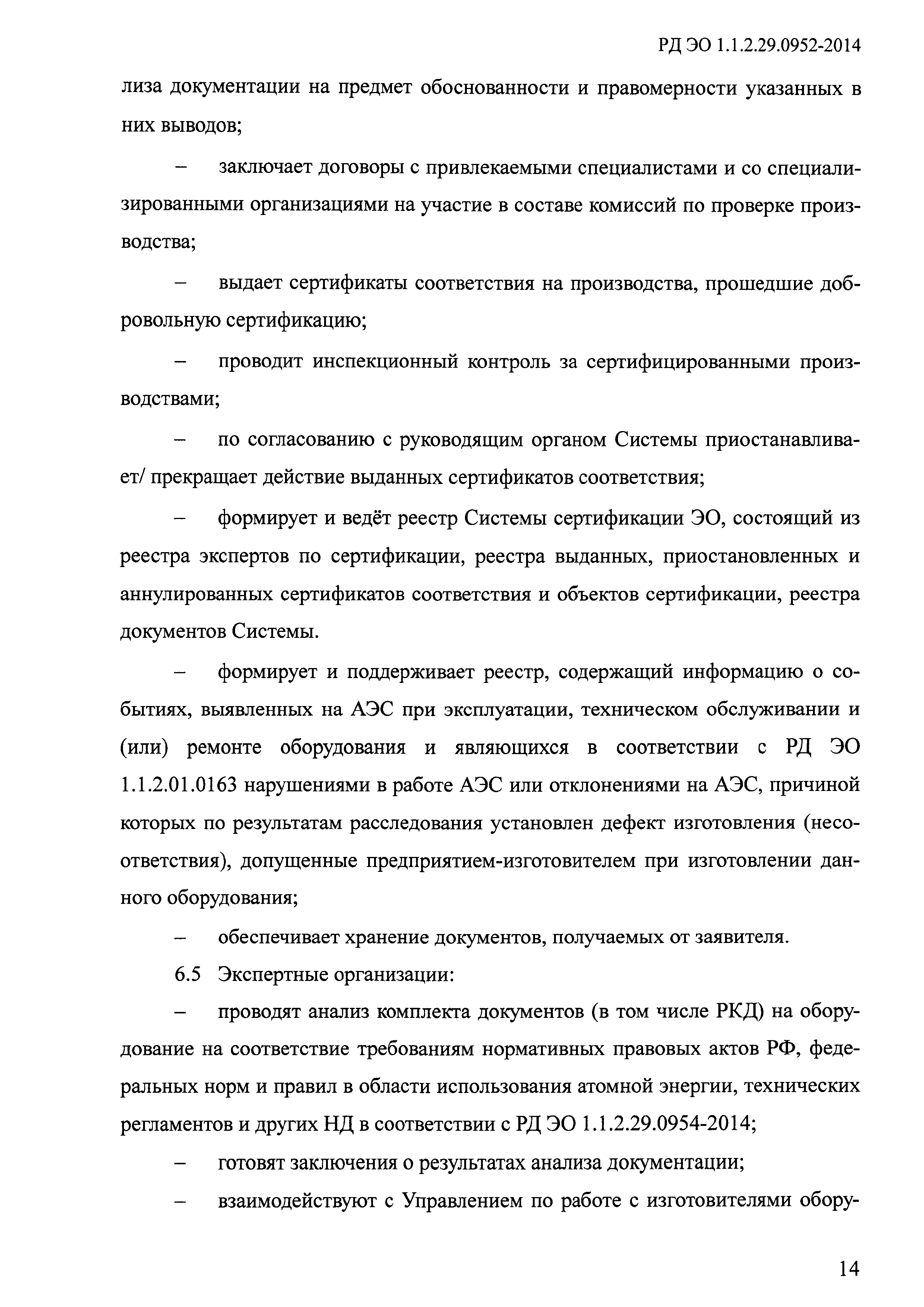 РД ЭО 1.1.2.29.0952-2014

лиза документации на предмет обоснованности и правомерности указанных в них выводов;

– заключает договоры с привлекаемыми специалистами и со специализированными организациями на участие в составе комиссий по проверке производства;

– выдает сертификаты соответствия на производства, прошедшие добровольную сертификацию;

– проводит инспекционный контроль за сертифицированными производствами;

– по согласованию с руководящим органом Системы приостанавливает/ прекращает действие выданных сертификатов соответствия;

– формирует и ведёт реестр Системы сертификации ЭО, состоящий из реестра экспертов по сертификации, реестра выданных, приостановленных и аннулированных сертификатов соответствия и объектов сертификации, реестра документов Системы.

– формирует и поддерживает реестр, содержащий информацию о событиях, выявленных на АЭС при эксплуатации, техническом обслуживании и (или) ремонте оборудования и являющихся в соответствии с РД ЭО 1.1.2.01.0163 нарушениями в работе АЭС или отклонениями на АЭС, причиной которых по результатам расследования установлен дефект изготовления (несоответствия), допущенные предприятием-изготовителем при изготовлении данного оборудования;

– обеспечивает хранение документов, получаемых от заявителя.

6.5 Экспертные организации:

– проводят анализ комплекта документов (в том числе РКД) на оборудование на соответствие требованиям нормативных правовых актов РФ, федеральных норм и правил в области использования атомной энергии, технических регламентов и других НД в соответствии с РД ЭО 1.1.2.29.0954-2014;

– готовят заключения о результатах анализа документации;

– взаимодействуют с Управлением по работе с изготовителями обору-

14